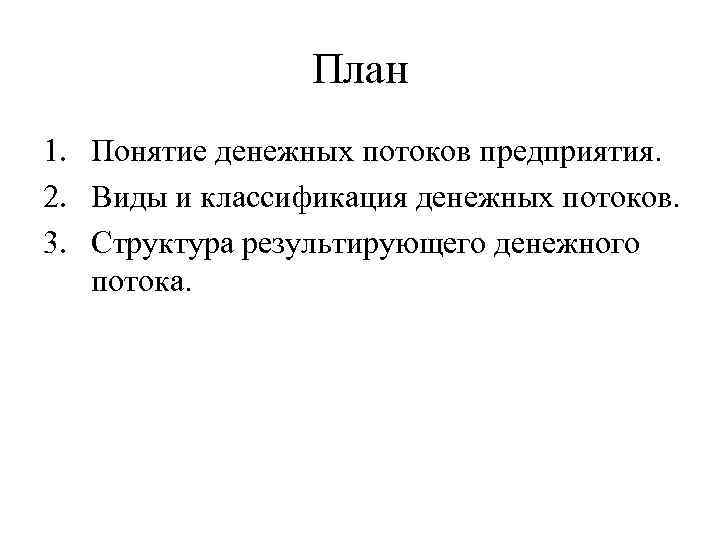 План

1. Понятие денежных потоков предприятия.
2. Виды и классификация денежных потоков.
3. Структура результирующего денежного потока.